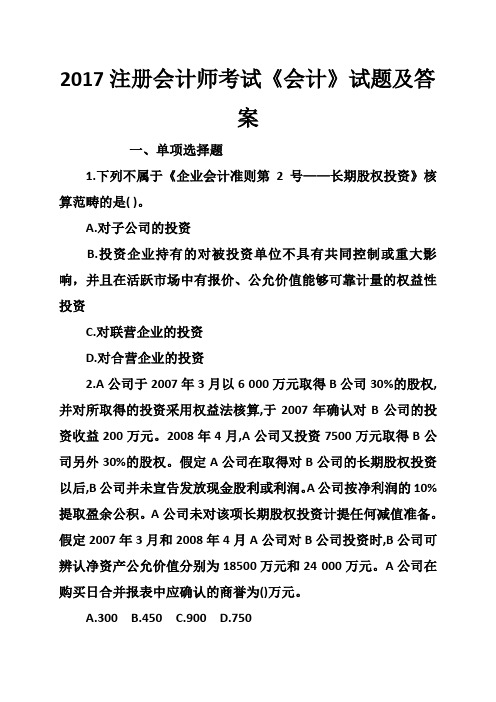 2017 注册会计师考试《会计》试题及答案

一、单项选择题

1.下列不属于《企业会计准则第 2 号——长期股权投资》核算范畴的是( )。

A.对子公司的投资

B.投资企业持有的对被投资单位不具有共同控制或重大影响，并且在活跃市场中有报价、公允价值能够可靠计量的权益性投资

C.对联营企业的投资

D.对合营企业的投资

2.A 公司于 2007 年 3 月以 6 000 万元取得 B 公司 30%的股权,并对所取得的投资采用权益法核算,于 2007 年确认对 B 公司的投资收益 200 万元。2008 年 4 月,A 公司又投资 7500 万元取得 B 公司另外 30%的股权。假定 A 公司在取得对 B 公司的长期股权投资以后,B 公司并未宣告发放现金股利或利润。A 公司按净利润的 10%提取盈余公积。A 公司未对该项长期股权投资计提任何减值准备。假定 2007 年 3 月和 2008 年 4 月 A 公司对 B 公司投资时,B 公司可辨认净资产公允价值分别为 18500 万元和 24 000 万元。A 公司在购买日合并报表中应确认的商誉为()万元。

A.300 B.450 C.900 D.750